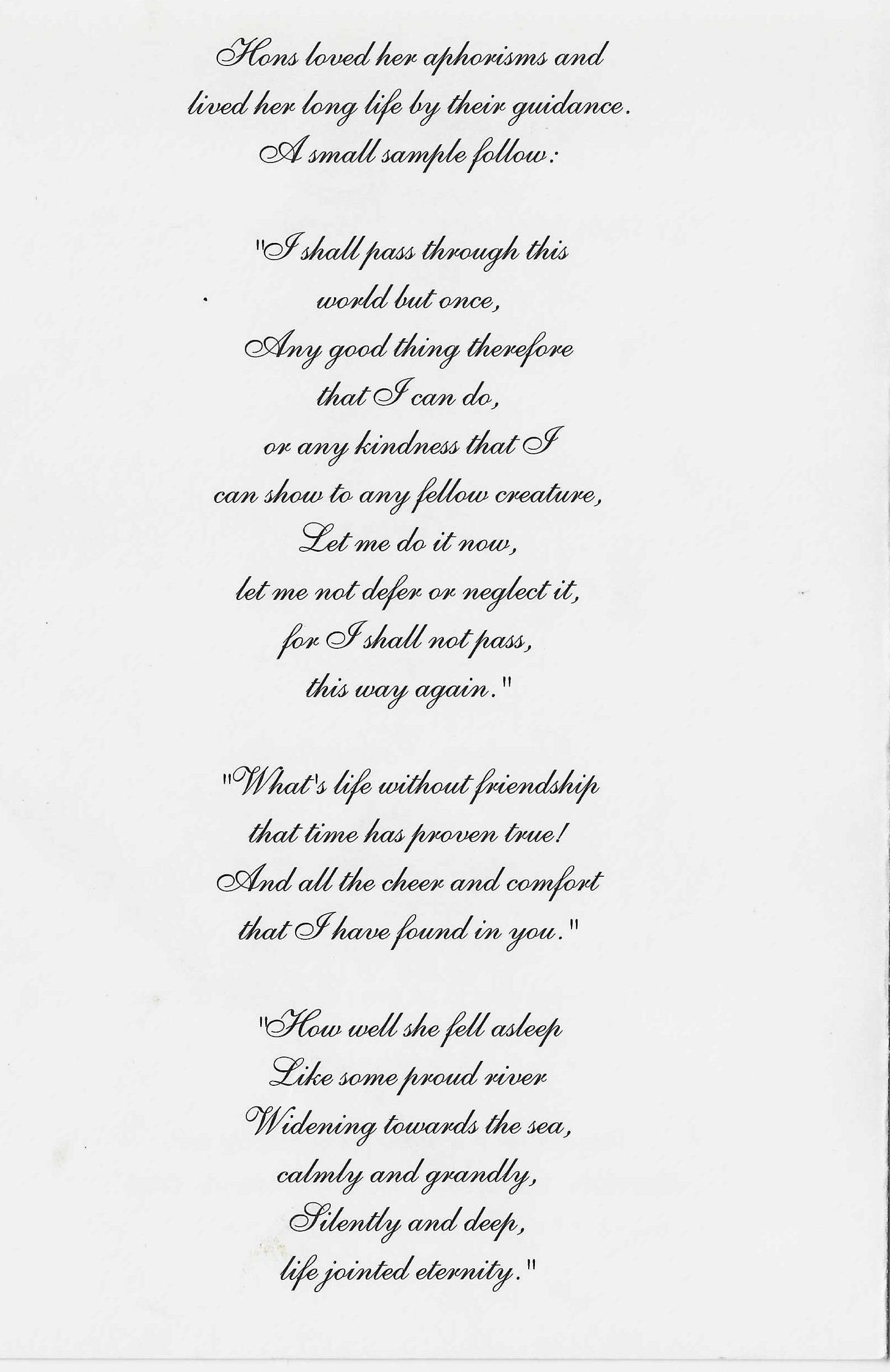 Hons loved her aphorisms and
lived her long life by their guidance.
A small sample follow:

"I shall pass through this
world but once,
Any good thing therefore
that I can do,
or any kindness that I
can show to any fellow creature,
Let me do it now,
let me not defer or neglect it,
for I shall not pass,
this way again."

"What's life without friendship
that time has proven true!
And all the cheer and comfort
that I have found in you."

"How well she fell asleep
Like some proud river
Widening towards the sea,
calmly and grandly,
Silently and deep,
life jointed eternity."